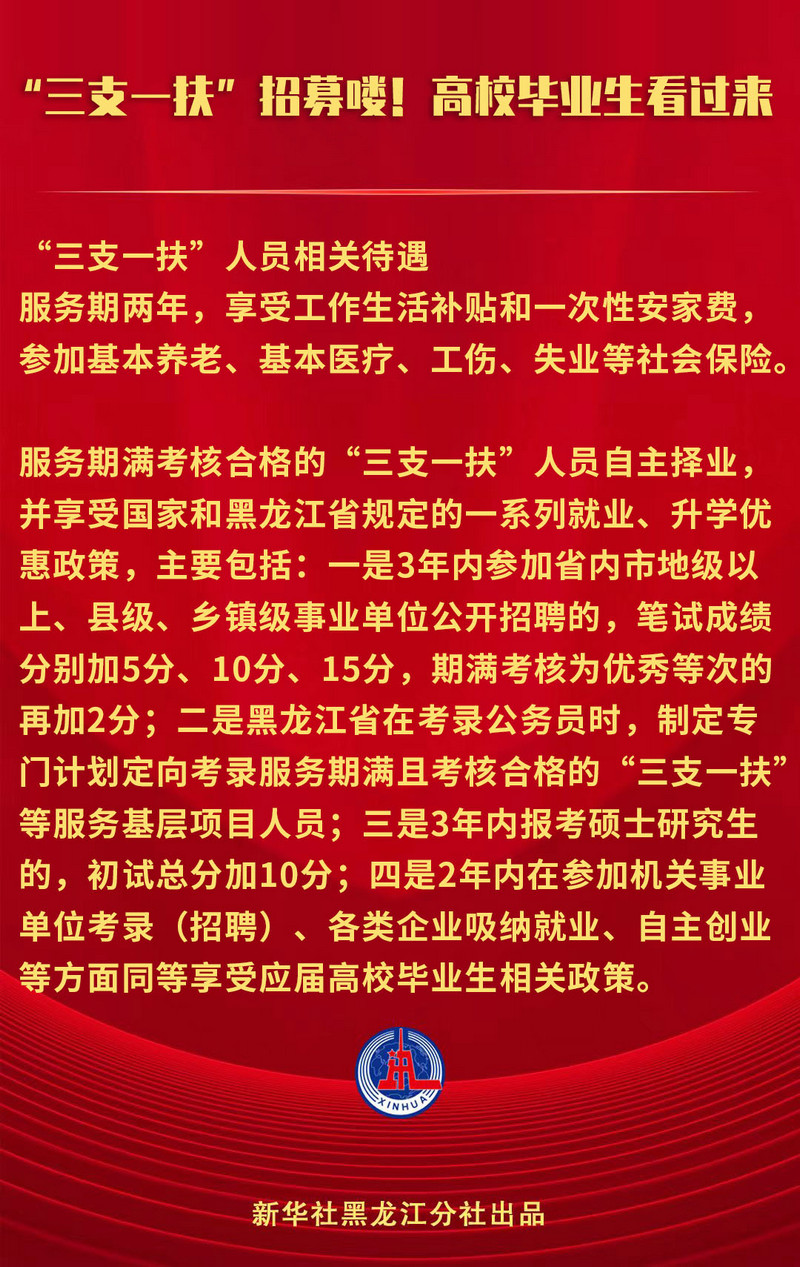 “三支一扶”招募喽！高校毕业生看过来

“三支一扶”人员相关待遇
服务期两年，享受工作生活补贴和一次性安家费，参加基本养老、基本医疗、工伤、失业等社会保险。

服务期满考核合格的“三支一扶”人员自主择业，并享受国家和黑龙江省规定的一系列就业、升学优惠政策，主要包括：一是3年内参加省内市地级以上、县级、乡镇级事业单位公开招聘的，笔试成绩分别加5分、10分、15分，期满考核为优秀等次的再加2分；二是黑龙江省在考录公务员时，制定专门计划定向考录服务期满且考核合格的“三支一扶”等服务基层项目人员；三是3年内报考硕士研究生的，初试总分加10分；四是2年内在参加机关事业单位考录（招聘）、各类企业吸纳就业、自主创业等方面同等享受应届高校毕业生相关政策。

XINHUA

新华社黑龙江分社出品